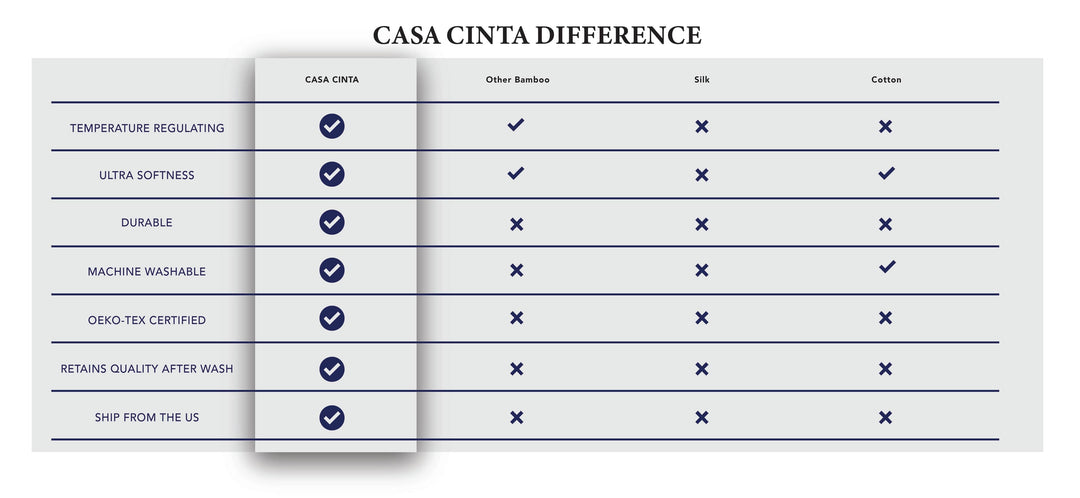 CASA CINTA DIFFERENCE

| | CASA CINTA | Other Bamboo | Silk | Cotton |
|---|---|---|---|---|
| TEMPERATURE REGULATING | ✓ | ✓ | ✗ | ✗ |
| ULTRA SOFTNESS | ✓ | ✓ | ✗ | ✓ |
| DURABLE | ✓ | ✗ | ✗ | ✗ |
| MACHINE WASHABLE | ✓ | ✗ | ✗ | ✓ |
| OEKO-TEX CERTIFIED | ✓ | ✗ | ✗ | ✗ |
| RETAINS QUALITY AFTER WASH | ✓ | ✗ | ✗ | ✗ |
| SHIP FROM THE US | ✓ | ✗ | ✗ | ✗ |